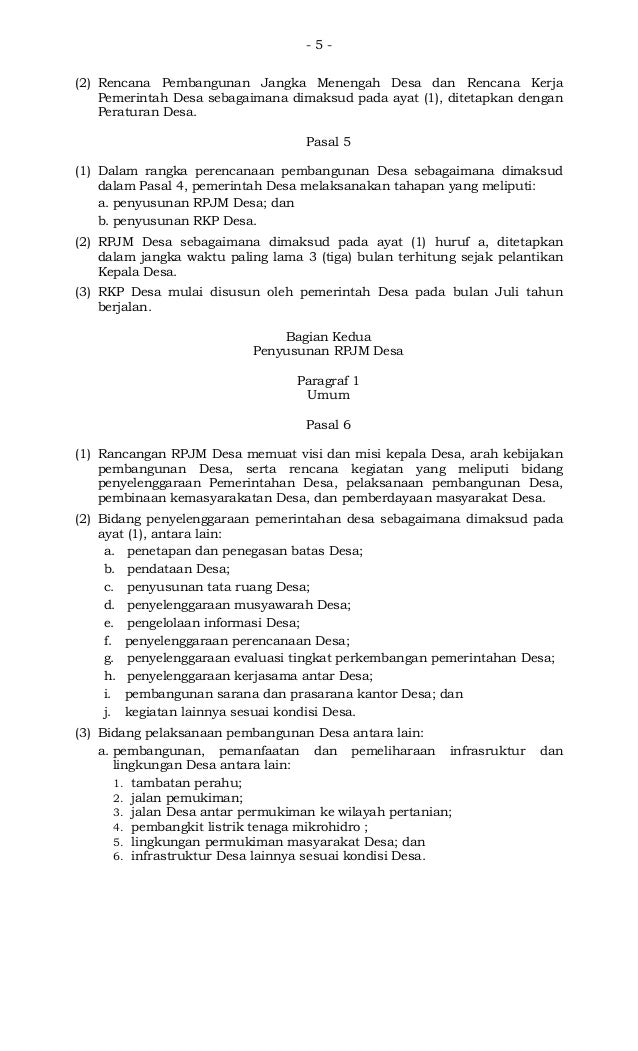 - 5 -

(2) Rencana Pembangunan Jangka Menengah Desa dan Rencana Kerja Pemerintah Desa sebagaimana dimaksud pada ayat (1), ditetapkan dengan Peraturan Desa.

Pasal 5

(1) Dalam rangka perencanaan pembangunan Desa sebagaimana dimaksud dalam Pasal 4, pemerintah Desa melaksanakan tahapan yang meliputi:
a. penyusunan RPJM Desa; dan
b. penyusunan RKP Desa.
(2) RPJM Desa sebagaimana dimaksud pada ayat (1) huruf a, ditetapkan dalam jangka waktu paling lama 3 (tiga) bulan terhitung sejak pelantikan Kepala Desa.
(3) RKP Desa mulai disusun oleh pemerintah Desa pada bulan Juli tahun berjalan.

Bagian Kedua
Penyusunan RPJM Desa

Paragraf 1
Umum

Pasal 6

(1) Rancangan RPJM Desa memuat visi dan misi kepala Desa, arah kebijakan pembangunan Desa, serta rencana kegiatan yang meliputi bidang penyelenggaraan Pemerintahan Desa, pelaksanaan pembangunan Desa, pembinaan kemasyarakatan Desa, dan pemberdayaan masyarakat Desa.
(2) Bidang penyelenggaraan pemerintahan desa sebagaimana dimaksud pada ayat (1), antara lain:
a. penetapan dan penegasan batas Desa;
b. pendataan Desa;
c. penyusunan tata ruang Desa;
d. penyelenggaraan musyawarah Desa;
e. pengelolaan informasi Desa;
f. penyelenggaraan perencanaan Desa;
g. penyelenggaraan evaluasi tingkat perkembangan pemerintahan Desa;
h. penyelenggaraan kerjasama antar Desa;
i. pembangunan sarana dan prasarana kantor Desa; dan
j. kegiatan lainnya sesuai kondisi Desa.
(3) Bidang pelaksanaan pembangunan Desa antara lain:
a. pembangunan, pemanfaatan dan pemeliharaan infrasruktur dan lingkungan Desa antara lain:
1. tambatan perahu;
2. jalan pemukiman;
3. jalan Desa antar permukiman ke wilayah pertanian;
4. pembangkit listrik tenaga mikrohidro ;
5. lingkungan permukiman masyarakat Desa; dan
6. infrastruktur Desa lainnya sesuai kondisi Desa.